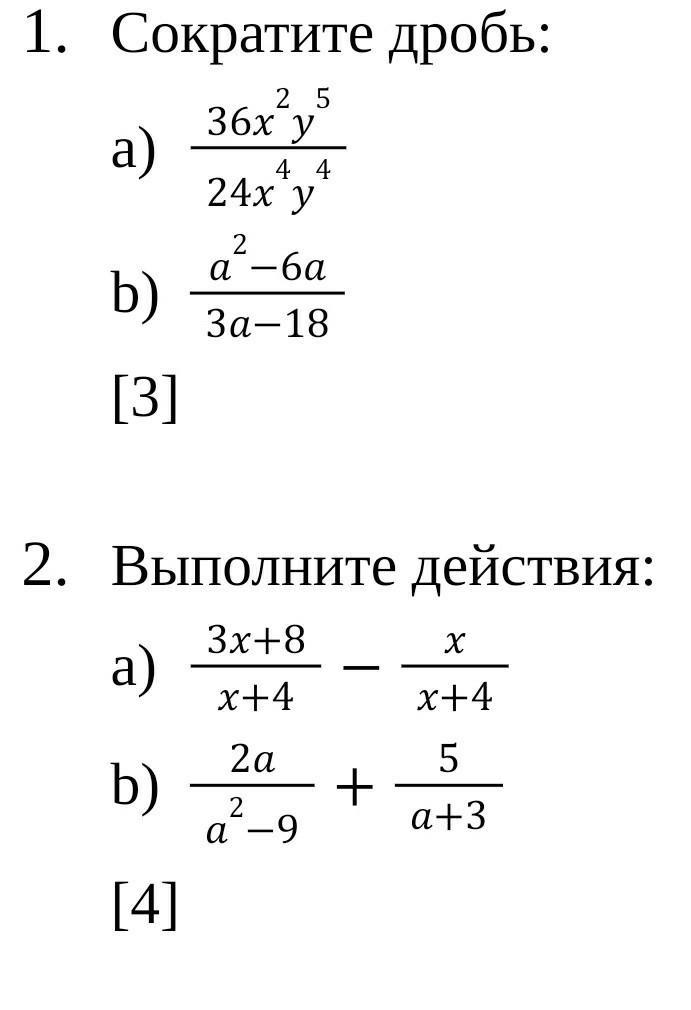 1. Сократите дробь:

a) $\frac{36x^2y^5}{24x^4y^4}$

b) $\frac{a^2-6a}{3a-18}$

[3]

2. Выполните действия:

a) $\frac{3x+8}{x+4} - \frac{x}{x+4}$

b) $\frac{2a}{a^2-9} + \frac{5}{a+3}$

[4]